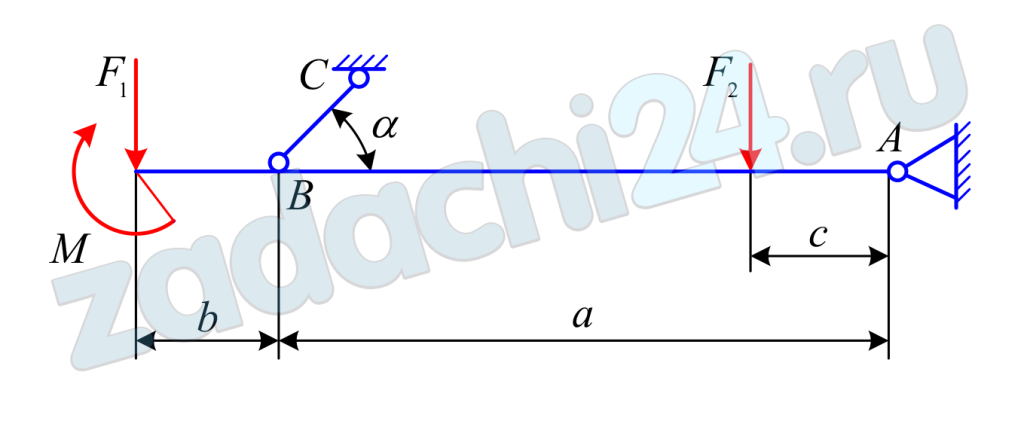 $F_1$
$C$
$\alpha$
$F_2$
$A$
$B$
$M$
$c$
$b$
$a$
zadachi24.ru